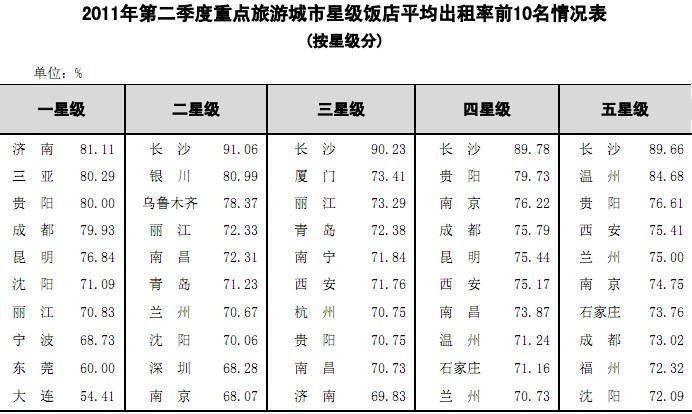 2011年第二季度重点旅游城市星级饭店平均出租率前10名情况表
(按星级分)

单位:%

| 一星级 |  | 二星级 |  | 三星级 |  | 四星级 |  | 五星级 |  |
|---|---|---|---|---|---|---|---|---|---|
| 济南 | 81.11 | 长沙 | 91.06 | 长沙 | 90.23 | 长沙 | 89.78 | 长沙 | 89.66 |
| 三亚 | 80.29 | 银川 | 80.99 | 厦门 | 73.41 | 贵阳 | 79.73 | 温州 | 84.68 |
| 贵阳 | 80.00 | 乌鲁木齐 | 78.37 | 丽江 | 73.29 | 南京 | 76.22 | 贵阳 | 76.61 |
| 成都 | 79.93 | 丽江 | 72.33 | 青岛 | 72.38 | 成都 | 75.79 | 西安 | 75.41 |
| 昆明 | 76.84 | 南昌 | 72.31 | 南宁 | 71.84 | 昆明 | 75.44 | 兰州 | 75.00 |
| 沈阳 | 71.09 | 青岛 | 71.23 | 西安 | 71.76 | 西安 | 75.17 | 南京 | 74.75 |
| 丽江 | 70.83 | 兰州 | 70.67 | 杭州 | 70.75 | 南昌 | 73.87 | 石家庄 | 73.76 |
| 宁波 | 68.73 | 沈阳 | 70.06 | 贵阳 | 70.75 | 温州 | 71.24 | 成都 | 73.02 |
| 东莞 | 60.00 | 深圳 | 68.28 | 南昌 | 70.73 | 石家庄 | 71.16 | 福州 | 72.32 |
| 大连 | 54.41 | 南京 | 68.07 | 济南 | 69.83 | 兰州 | 70.73 | 沈阳 | 72.09 |